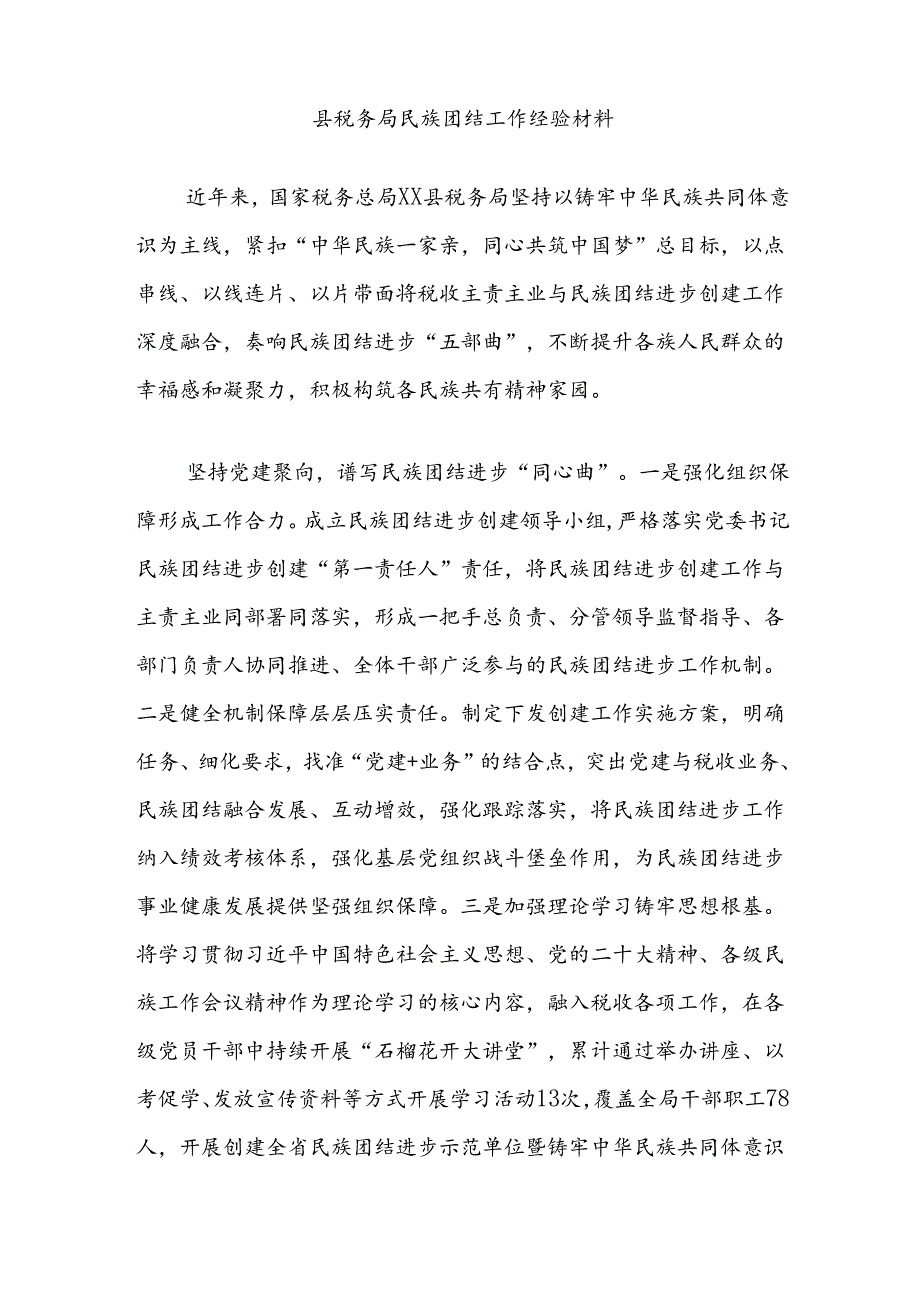 县税务局民族团结工作经验材料

近年来，国家税务总局XX县税务局坚持以铸牢中华民族共同体意识为主线，紧扣“中华民族一家亲，同心共筑中国梦”总目标，以点串线、以线连片、以片带面将税收主责主业与民族团结进步创建工作深度融合，奏响民族团结进步“五部曲”，不断提升各族人民群众的幸福感和凝聚力，积极构筑各民族共有精神家园。

坚持党建聚向，谱写民族团结进步“同心曲”。一是强化组织保障形成工作合力。成立民族团结进步创建领导小组，严格落实党委书记民族团结进步创建“第一责任人”责任，将民族团结进步创建工作与主责主业同部署同落实，形成一把手总负责、分管领导监督指导、各部门负责人协同推进、全体干部广泛参与的民族团结进步工作机制。二是健全机制保障层层压实责任。制定下发创建工作实施方案，明确任务、细化要求，找准“党建+业务”的结合点，突出党建与税收业务、民族团结融合发展、互动增效，强化跟踪落实，将民族团结进步工作纳入绩效考核体系，强化基层党组织战斗堡垒作用，为民族团结进步事业健康发展提供坚强组织保障。三是加强理论学习铸牢思想根基。将学习贯彻习近平中国特色社会主义思想、党的二十大精神、各级民族工作会议精神作为理论学习的核心内容，融入税收各项工作，在各级党员干部中持续开展“石榴花开大讲堂”，累计通过举办讲座、以考促学、发放宣传资料等方式开展学习活动13次，覆盖全局干部职工78人，开展创建全省民族团结进步示范单位暨铸牢中华民族共同体意识